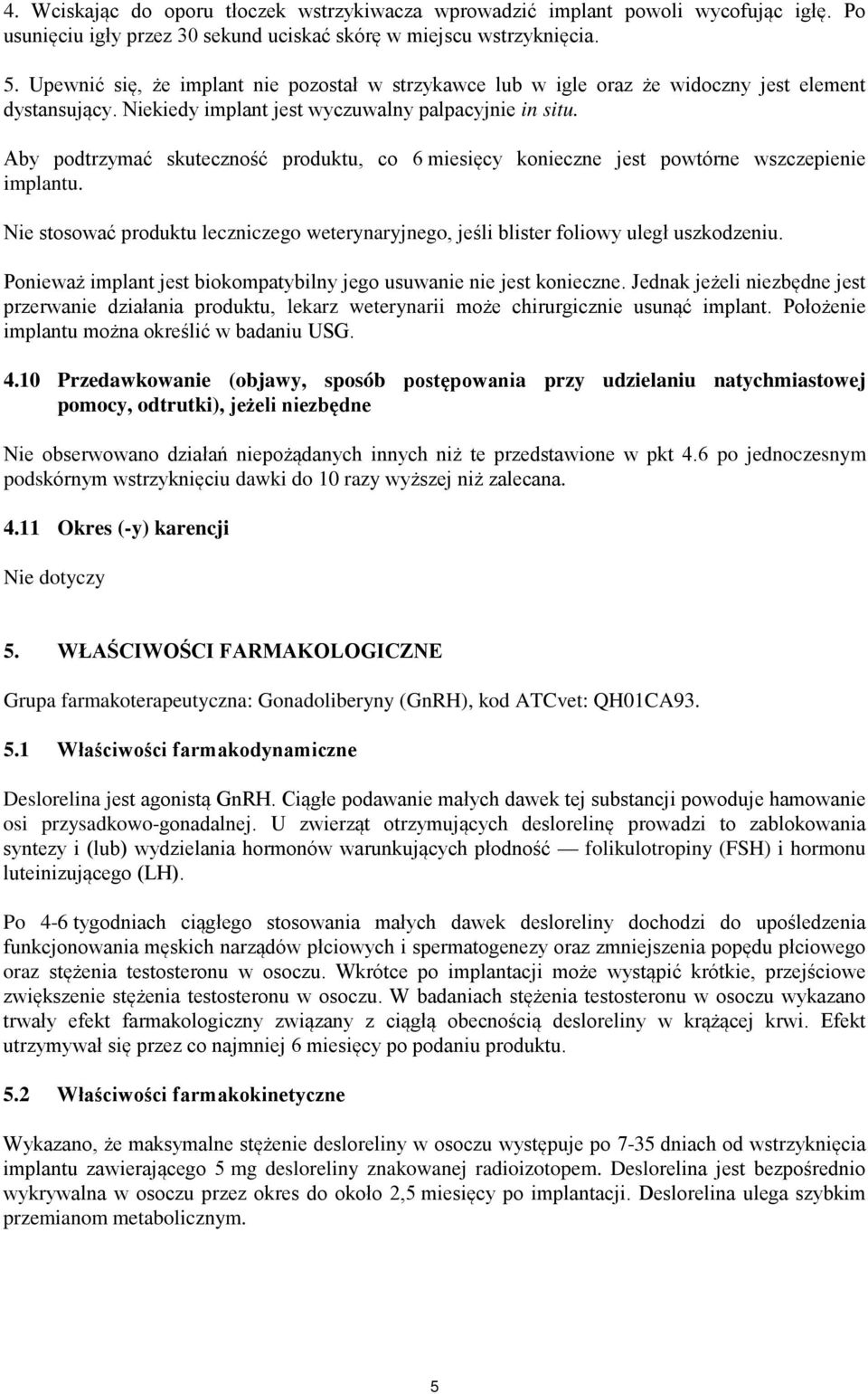 4. Wciskając do oporu tłoczek wstrzykiwacza wprowadzić implant powoli wycofując igłę. Po usunięciu igły przez 30 sekund uciskać skórę w miejscu wstrzyknięcia.

5. Upewnić się, że implant nie pozostał w strzykawce lub w igle oraz że widoczny jest element dystansujący. Niekiedy implant jest wyczuwalny palpacyjnie in situ.

Aby podtrzymać skuteczność produktu, co 6 miesięcy konieczne jest powtórne wszczepienie implantu.

Nie stosować produktu leczniczego weterynaryjnego, jeśli blister foliowy uległ uszkodzeniu.

Ponieważ implant jest biokompatybilny jego usuwanie nie jest konieczne. Jednak jeżeli niezbędne jest przerwanie działania produktu, lekarz weterynarii może chirurgicznie usunąć implant. Położenie implantu można określić w badaniu USG.

4.10 Przedawkowanie (objawy, sposób postępowania przy udzielaniu natychmiastowej pomocy, odtrutki), jeżeli niezbędne

Nie obserwowano działań niepożądanych innych niż te przedstawione w pkt 4.6 po jednoczesnym podskórnym wstrzyknięciu dawki do 10 razy wyższej niż zalecana.

4.11 Okres (-y) karencji

Nie dotyczy

5. WŁAŚCIWOŚCI FARMAKOLOGICZNE

Grupa farmakoterapeutyczna: Gonadoliberyny (GnRH), kod ATCvet: QH01CA93.

5.1 Właściwości farmakodynamiczne

Deslorelina jest agonistą GnRH. Ciągłe podawanie małych dawek tej substancji powoduje hamowanie osi przysadkowo-gonadalnej. U zwierząt otrzymujących deslorelinę prowadzi to zablokowania syntezy i (lub) wydzielania hormonów warunkujących płodność — folikulotropiny (FSH) i hormonu luteinizującego (LH).

Po 4-6 tygodniach ciągłego stosowania małych dawek desloreliny dochodzi do upośledzenia funkcjonowania męskich narządów płciowych i spermatogenezy oraz zmniejszenia popędu płciowego oraz stężenia testosteronu w osoczu. Wkrótce po implantacji może wystąpić krótkie, przejściowe zwiększenie stężenia testosteronu w osoczu. W badaniach stężenia testosteronu w osoczu wykazano trwały efekt farmakologiczny związany z ciągłą obecnością desloreliny w krążącej krwi. Efekt utrzymywał się przez co najmniej 6 miesięcy po podaniu produktu.

5.2 Właściwości farmakokinetyczne

Wykazano, że maksymalne stężenie desloreliny w osoczu występuje po 7-35 dniach od wstrzyknięcia implantu zawierającego 5 mg desloreliny znakowanej radioizotopem. Deslorelina jest bezpośrednio wykrywalna w osoczu przez okres do około 2,5 miesięcy po implantacji. Deslorelina ulega szybkim przemianom metabolicznym.

5